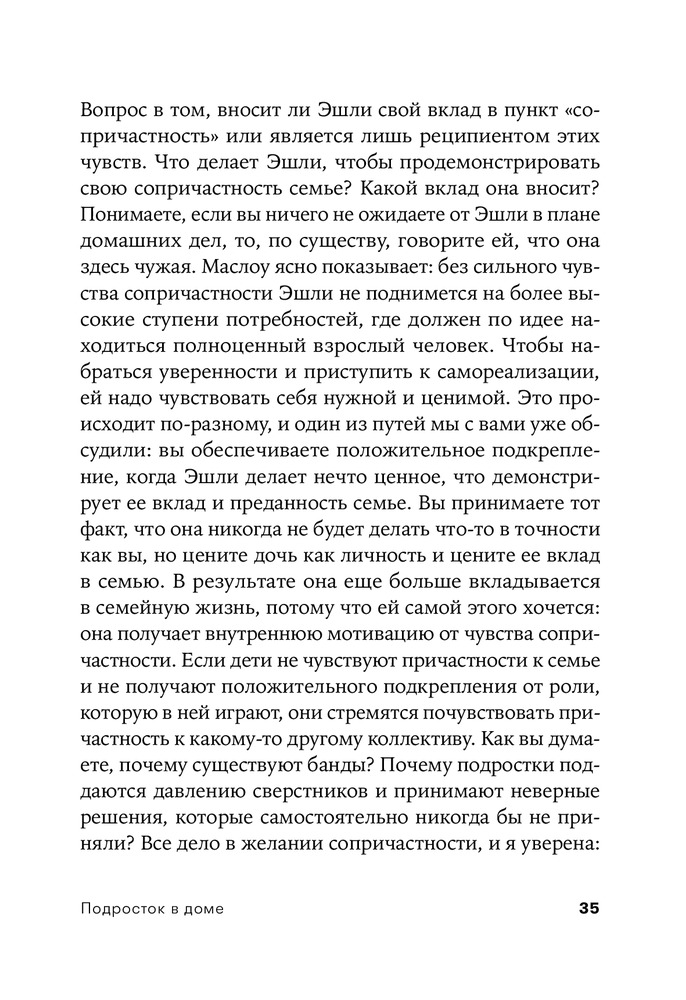 Вопрос в том, вносит ли Эшли свой вклад в пункт «сопричастность» или является лишь реципиентом этих чувств. Что делает Эшли, чтобы продемонстрировать свою сопричастность семье? Какой вклад она вносит? Понимаете, если вы ничего не ожидаете от Эшли в плане домашних дел, то, по существу, говорите ей, что она здесь чужая. Маслоу ясно показывает: без сильного чувства сопричастности Эшли не поднимется на более высокие ступени потребностей, где должен по идее находиться полноценный взрослый человек. Чтобы набраться уверенности и приступить к самореализации, ей надо чувствовать себя нужной и ценимой. Это происходит по-разному, и один из путей мы с вами уже обсудили: вы обеспечиваете положительное подкрепление, когда Эшли делает нечто ценное, что демонстрирует ее вклад и преданность семье. Вы принимаете тот факт, что она никогда не будет делать что-то в точности как вы, но цените дочь как личность и цените ее вклад в семью. В результате она еще больше вкладывается в семейную жизнь, потому что ей самой этого хочется: она получает внутреннюю мотивацию от чувства сопричастности. Если дети не чувствуют причастности к семье и не получают положительного подкрепления от роли, которую в ней играют, они стремятся почувствовать причастность к какому-то другому коллективу. Как вы думаете, почему существуют банды? Почему подростки поддаются давлению сверстников и принимают неверные решения, которые самостоятельно никогда бы не приняли? Все дело в желании сопричастности, и я уверена:

Подросток в доме 35